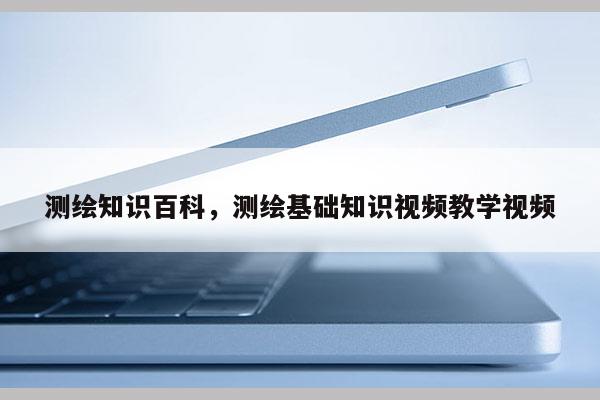 测绘知识百科，测绘基础知识视频教学视频